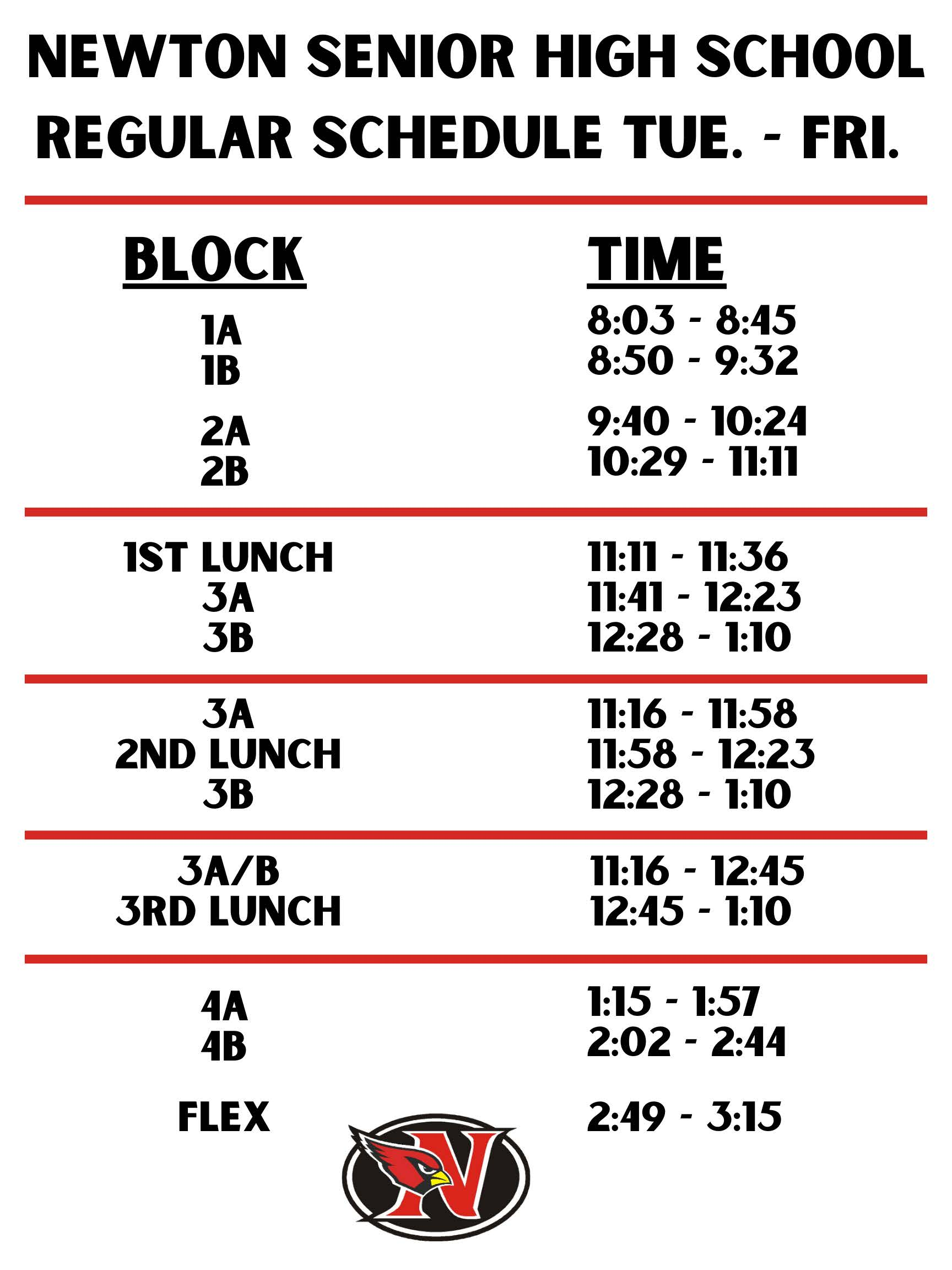 NEWTON SENIOR HIGH SCHOOL
REGULAR SCHEDULE TUE. - FRI.

| BLOCK | TIME |
|---|---|
| 1A | 8:03 - 8:45 |
| 1B | 8:50 - 9:32 |
| 2A | 9:40 - 10:24 |
| 2B | 10:29 - 11:11 |
| 1ST LUNCH | 11:11 - 11:36 |
| 3A | 11:41 - 12:23 |
| 3B | 12:28 - 1:10 |
| 3A | 11:16 - 11:58 |
| 2ND LUNCH | 11:58 - 12:23 |
| 3B | 12:28 - 1:10 |
| 3A/B | 11:16 - 12:45 |
| 3RD LUNCH | 12:45 - 1:10 |
| 4A | 1:15 - 1:57 |
| 4B | 2:02 - 2:44 |
| FLEX | 2:49 - 3:15 |

N